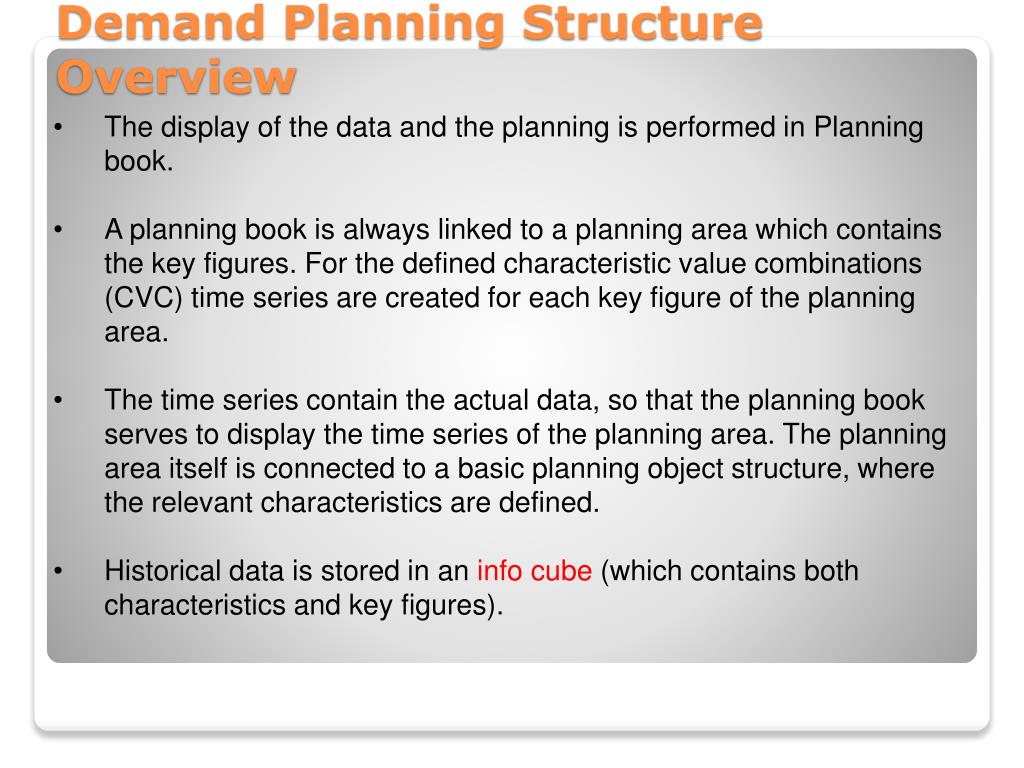 Demand Planning Structure Overview

• The display of the data and the planning is performed in Planning book.

• A planning book is always linked to a planning area which contains the key figures. For the defined characteristic value combinations (CVC) time series are created for each key figure of the planning area.

• The time series contain the actual data, so that the planning book serves to display the time series of the planning area. The planning area itself is connected to a basic planning object structure, where the relevant characteristics are defined.

• Historical data is stored in an info cube (which contains both characteristics and key figures).